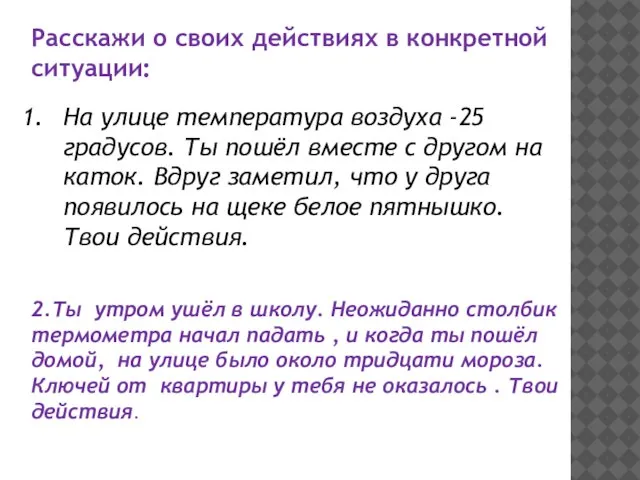 Расскажи о своих действиях в конкретной ситуации:

1. На улице температура воздуха -25 градусов. Ты пошёл вместе с другом на каток. Вдруг заметил, что у друга появилось на щеке белое пятнышко. Твои действия.

2.Ты утром ушёл в школу. Неожиданно столбик термометра начал падать , и когда ты пошёл домой, на улице было около тридцати мороза. Ключей от квартиры у тебя не оказалось . Твои действия.